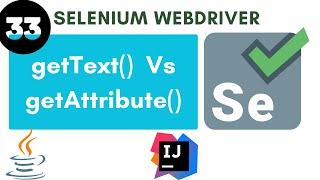 33 SELENIUM WEBDRIVER

getText() Vs getAttribute()

Se

IJ